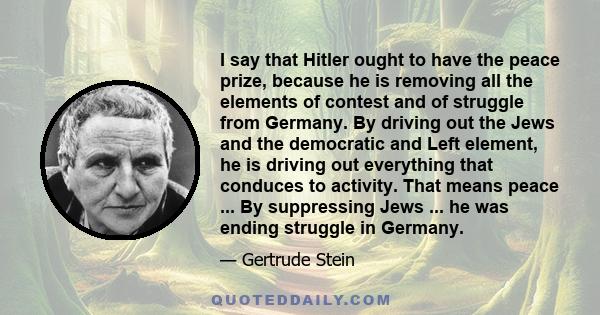 I say that Hitler ought to have the peace prize, because he is removing all the elements of contest and of struggle from Germany. By driving out the Jews and the democratic and Left element, he is driving out everything that conduces to activity. That means peace ... By suppressing Jews ... he was ending struggle in Germany.

— Gertrude Stein

QUOTEDDAILY.COM